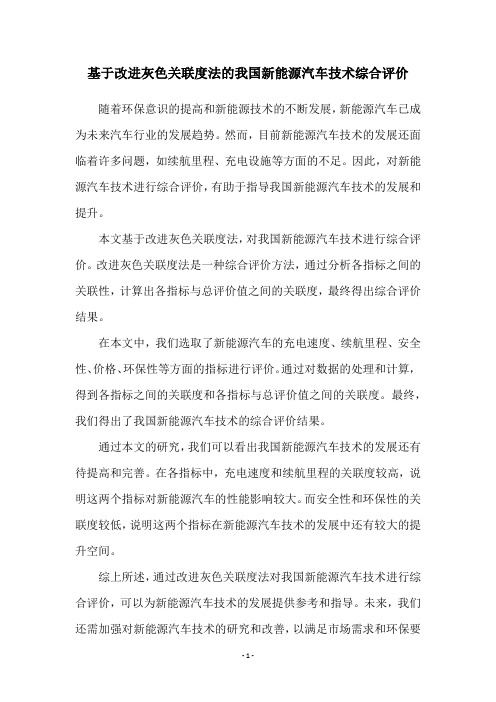 基于改进灰色关联度法的我国新能源汽车技术综合评价

随着环保意识的提高和新能源技术的不断发展，新能源汽车已成为未来汽车行业的发展趋势。然而，目前新能源汽车技术的发展还面临着许多问题，如续航里程、充电设施等方面的不足。因此，对新能源汽车技术进行综合评价，有助于指导我国新能源汽车技术的发展和提升。

本文基于改进灰色关联度法，对我国新能源汽车技术进行综合评价。改进灰色关联度法是一种综合评价方法，通过分析各指标之间的关联性，计算出各指标与总评价值之间的关联度，最终得出综合评价结果。

在本文中，我们选取了新能源汽车的充电速度、续航里程、安全性、价格、环保性等方面的指标进行评价。通过对数据的处理和计算，得到各指标之间的关联度和各指标与总评价值之间的关联度。最终，我们得出了我国新能源汽车技术的综合评价结果。

通过本文的研究，我们可以看出我国新能源汽车技术的发展还有待提高和完善。在各指标中，充电速度和续航里程的关联度较高，说明这两个指标对新能源汽车的性能影响较大。而安全性和环保性的关联度较低，说明这两个指标在新能源汽车技术的发展中还有较大的提升空间。

综上所述，通过改进灰色关联度法对我国新能源汽车技术进行综合评价，可以为新能源汽车技术的发展提供参考和指导。未来，我们还需加强对新能源汽车技术的研究和改善，以满足市场需求和环保要

- 1 -